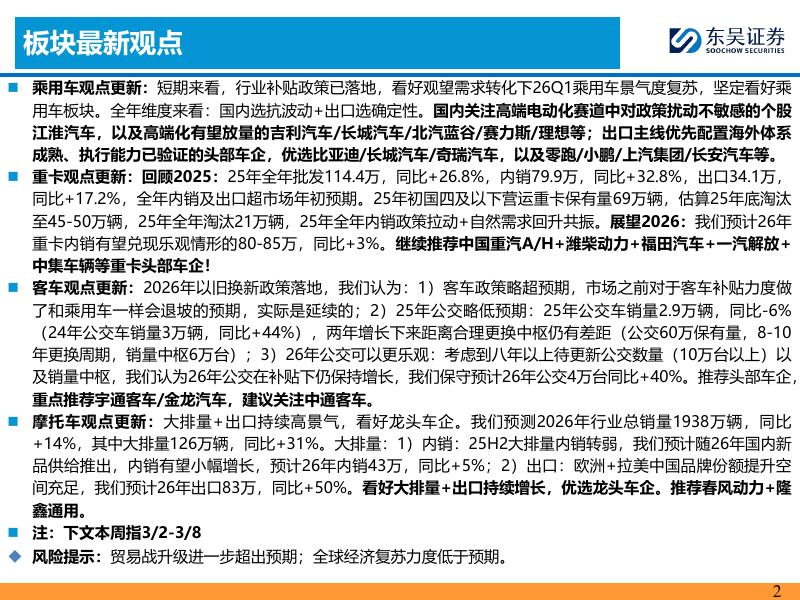 板块最新观点

东吴证券
SOOCHOW SECURITIES

乘用车观点更新：短期来看，行业补贴政策已落地，看好观望需求转化下26Q1乘用车景气度复苏，坚定看好乘用车板块。全年维度来看：国内选抗波动+出口选确定性。国内关注高端电动化赛道中对政策扰动不敏感的个股江淮汽车，以及高端化有望放量的吉利汽车/长城汽车/北汽蓝谷/赛力斯/理想等；出口主线优先配置海外体系成熟、执行能力已验证的头部车企，优选比亚迪/长城汽车/奇瑞汽车，以及零跑/小鹏/上汽集团/长安汽车等。

重卡观点更新：回顾2025：25年全年批发114.4万，同比+26.8%，内销79.9万，同比+32.8%，出口34.1万，同比+17.2%，全年内销及出口超市场年初预期。25年初国四及以下营运重卡保有量69万辆，估算25年底淘汰至45-50万辆，25年全年淘汰21万辆，25年全年内销政策拉动+自然需求回升共振。展望2026：我们预计26年重卡内销有望兑现乐观情形的80-85万，同比+3%。继续推荐中国重汽A/H+潍柴动力+福田汽车+一汽解放+中集车辆等重卡头部车企！

客车观点更新：2026年以旧换新政策落地，我们认为：1）客车政策略超预期，市场之前对于客车补贴力度做了和乘用车一样会退坡的预期，实际是延续的；2）25年公交略低预期：25年公交车销量2.9万辆，同比-6%（24年公交车销量3万辆，同比+44%），两年增长下来距离合理更换中枢仍有差距（公交60万保有量，8-10年更换周期，销量中枢6万台）；3）26年公交可以更乐观：考虑到八年以上待更新公交数量（10万台以上）以及销量中枢，我们认为26年公交在补贴下仍保持增长，我们保守预计26年公交4万台同比+40%。推荐头部车企，重点推荐宇通客车/金龙汽车，建议关注中通客车。

摩托车观点更新：大排量+出口持续高景气，看好龙头车企。我们预测2026年行业总销量1938万辆，同比+14%，其中大排量126万辆，同比+31%。大排量：1）内销：25H2大排量内销转弱，我们预计随26年国内新品供给推出，内销有望小幅增长，预计26年内销43万，同比+5%；2）出口：欧洲+拉美中国品牌份额提升空间充足，我们预计26年出口83万，同比+50%。看好大排量+出口持续增长，优选龙头车企。推荐春风动力+隆鑫通用。

注：下文本周指3/2-3/8

风险提示：贸易战升级进一步超出预期；全球经济复苏力度低于预期。

2